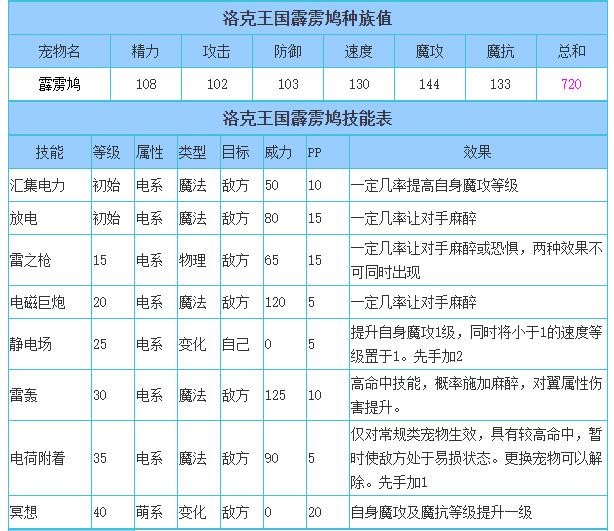 洛克王国霹雳鸠种族值

| 宠物名 | 精力 | 攻击 | 防御 | 速度 | 魔攻 | 魔抗 | 总和 |
|---|---|---|---|---|---|---|---|
| 霹雳鸠 | 108 | 102 | 103 | 130 | 144 | 133 | 720 |

洛克王国霹雳鸠技能表

| 技能 | 等级 | 属性 | 类型 | 目标 | 威力 | PP | 效果 |
|---|---|---|---|---|---|---|---|
| 汇集电力 | 初始 | 电系 | 魔法 | 敌方 | 50 | 10 | 一定几率提高自身魔攻等级 |
| 放电 | 初始 | 电系 | 魔法 | 敌方 | 80 | 15 | 一定几率让对手麻醉 |
| 雷之枪 | 15 | 电系 | 物理 | 敌方 | 65 | 15 | 一定几率让对手麻醉或恐惧，两种效果不可同时出现 |
| 电磁巨炮 | 20 | 电系 | 魔法 | 敌方 | 120 | 5 | 一定几率让对手麻醉 |
| 静电场 | 25 | 电系 | 变化 | 自己 | 0 | 5 | 提升自身魔攻1级，同时将小于1的速度等级置于1。先手加2 |
| 雷轰 | 30 | 电系 | 魔法 | 敌方 | 125 | 10 | 高命中技能，概率施加麻醉，对翼属性伤害提升。 |
| 电荷附着 | 35 | 电系 | 魔法 | 敌方 | 90 | 5 | 仅对常规类宠物生效，具有较高命中，暂时使敌方处于易损状态。更换宠物可以解除。先手加1 |
| 冥想 | 40 | 萌系 | 变化 | 敌方 | 0 | 20 | 自身魔攻及魔抗等级提升一级 |